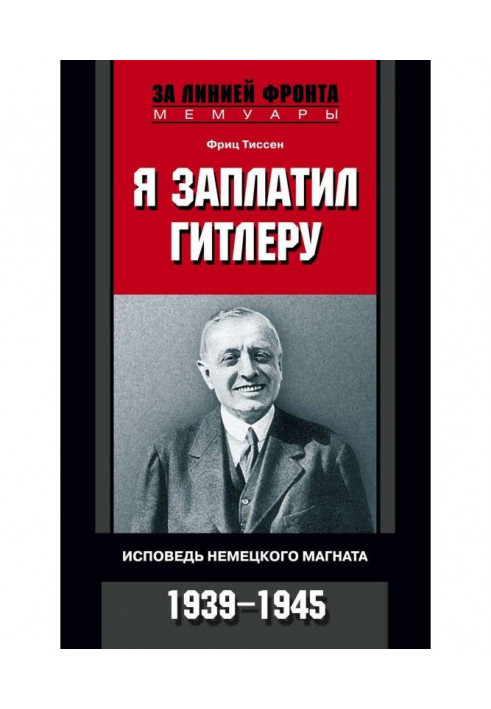 ЗА ЛИНИЕЙ ФРОНТА
МЕМУАРЫ

Фриц Тиссен

Я ЗАПЛАТИЛ ГИТЛЕРУ

ИСПОВЕДЬ НЕМЕЦКОГО МАГНАТА

1939–1945